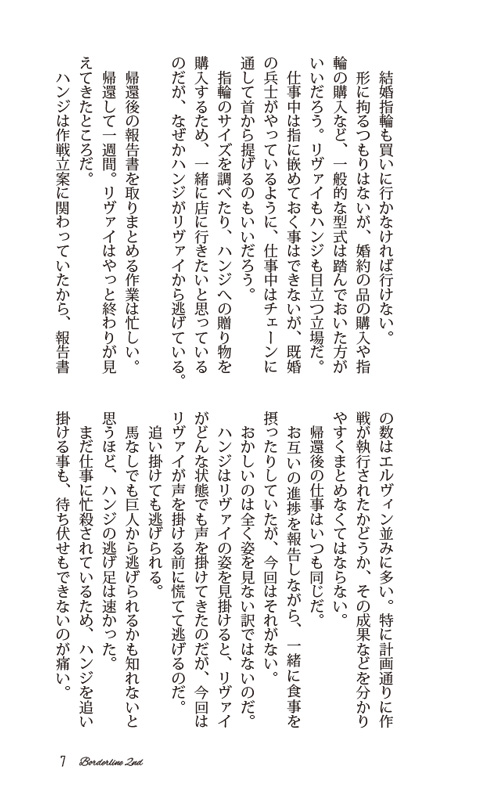 結婚指輪も買いに行かなければ行けない。
形に拘るつもりはないが、婚約の品の購入や指輪の購入など、一般的な型式は踏んでおいた方がいいだろう。リヴァイもハンジも目立つ立場だ。
仕事中は指に嵌めておく事はできないが、既婚の兵士がやっているように、仕事中はチェーンに通して首から提げるのもいいだろう。
指輪のサイズを調べたり、ハンジへの贈り物を購入するため、一緒に店に行きたいと思っているのだが、なぜかハンジがリヴァイから逃げている。

帰還後の報告書を取りまとめる作業は忙しい。
帰還して一週間。リヴァイはやっと終わりが見えてきたところだ。
ハンジは作戦立案に関わっていたから、報告書の数はエルヴィン並みに多い。特に計画通りに作戦が執行されたかどうか、その成果などを分かりやすくまとめなくてはならない。
帰還後の仕事はいつも同じだ。
お互いの進捗を報告しながら、一緒に食事を摂ったりしていたが、今回はそれがない。
おかしいのは全く姿を見ない訳ではないのだ。
ハンジはリヴァイの姿を見掛けると、リヴァイがどんな状態でも声を掛けてきたのだが、今回はリヴァイが声を掛ける前に慌てて逃げるのだ。
追い掛けても逃げられる。
馬なしでも巨人から逃げられるかも知れないと思うほど、ハンジの逃げ足は速かった。
まだ仕事に忙殺されているため、ハンジを追い掛ける事も、待ち伏せもできないのが痛い。

7 Borderline 2nd